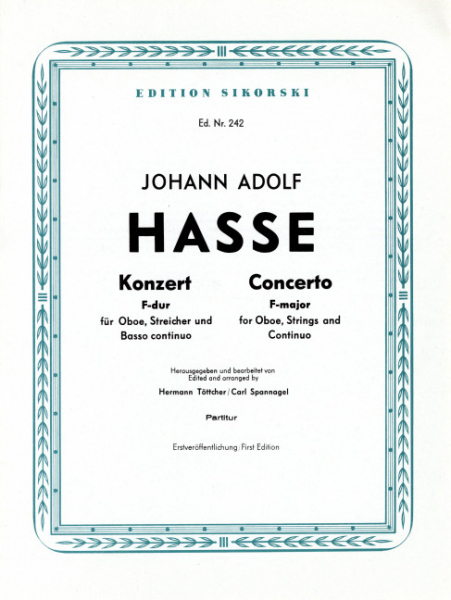 EDITION SIKORSKI

Ed. Nr. 242

JOHANN ADOLF

HASSE

Konzert
F-dur
für Oboe, Streicher und Basso continuo

Concerto
F-major
for Oboe, Strings and Continuo

Herausgegeben und bearbeitet von
Edited and arranged by
Hermann Töttcher / Carl Spannagel

Partitur

Erstveröffentlichung / First Edition